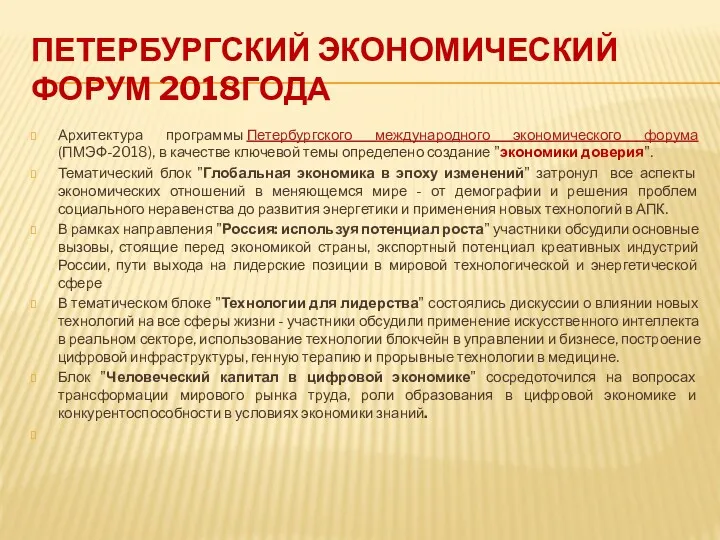 ПЕТЕРБУРГСКИЙ ЭКОНОМИЧЕСКИЙ ФОРУМ 2018ГОДА

Архитектура программы Петербургского международного экономического форума (ПМЭФ-2018), в качестве ключевой темы определено создание "экономики доверия".

Тематический блок "Глобальная экономика в эпоху изменений" затронул все аспекты экономических отношений в меняющемся мире - от демографии и решения проблем социального неравенства до развития энергетики и применения новых технологий в АПК.

В рамках направления "Россия: используя потенциал роста" участники обсудили основные вызовы, стоящие перед экономикой страны, экспортный потенциал креативных индустрий России, пути выхода на лидерские позиции в мировой технологической и энергетической сфере

В тематическом блоке "Технологии для лидерства" состоялись дискуссии о влиянии новых технологий на все сферы жизни - участники обсудили применение искусственного интеллекта в реальном секторе, использование технологии блокчейн в управлении и бизнесе, построение цифровой инфраструктуры, генную терапию и прорывные технологии в медицине.

Блок "Человеческий капитал в цифровой экономике" сосредоточился на вопросах трансформации мирового рынка труда, роли образования в цифровой экономике и конкурентоспособности в условиях экономики знаний.